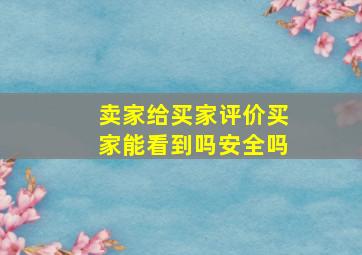 卖家给买家评价买家能看到吗安全吗